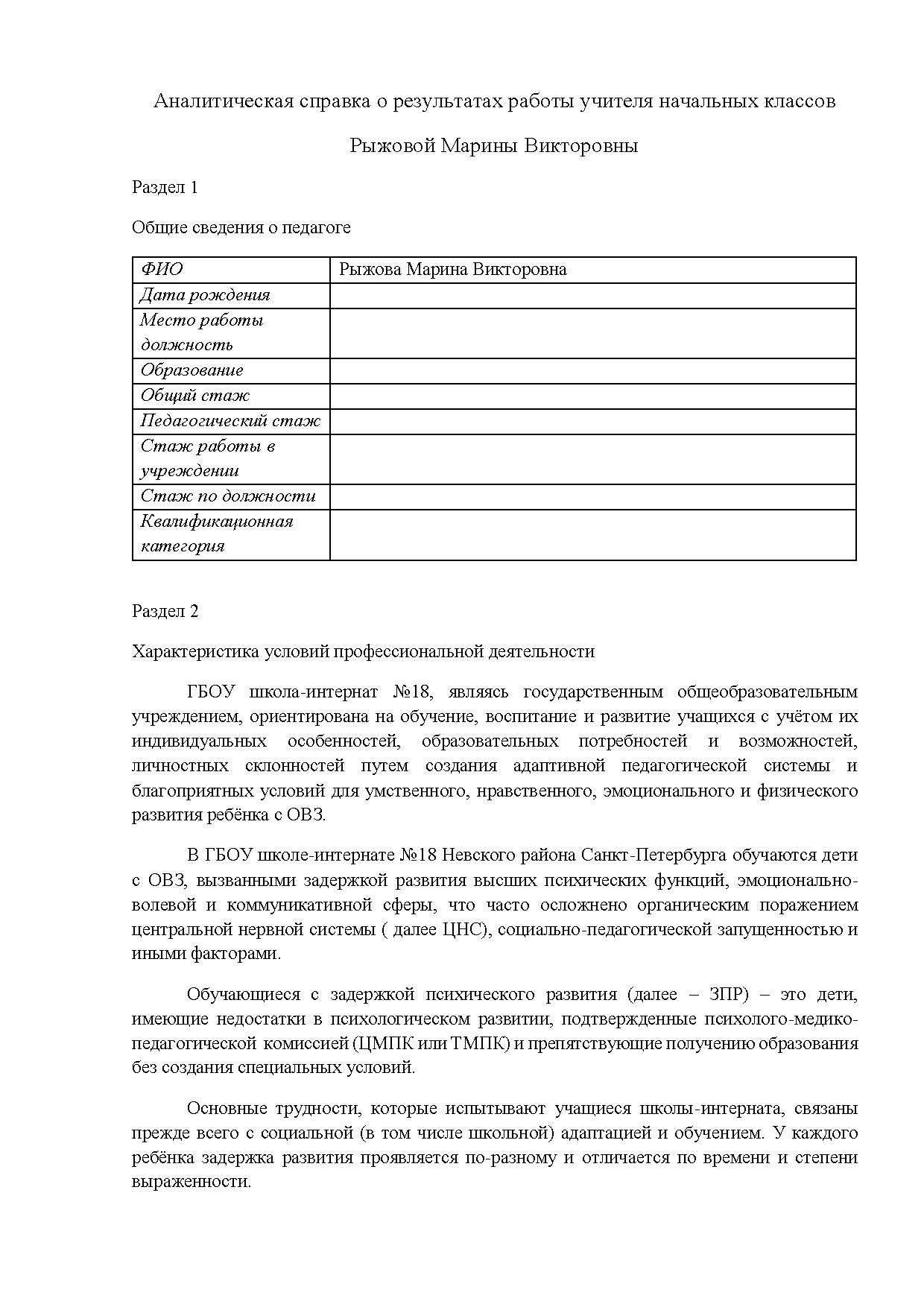 Аналитическая справка о результатах работы учителя начальных классов

Рыжовой Марины Викторовны

Раздел 1

Общие сведения о педагоге

| ФИО | Рыжова Марина Викторовна |
|---|---|
| Дата рождения | |
| Место работы должность | |
| Образование | |
| Общий стаж | |
| Педагогический стаж | |
| Стаж работы в учреждении | |
| Стаж по должности | |
| Квалификационная категория | |

Раздел 2

Характеристика условий профессиональной деятельности

ГБОУ школа-интернат №18, являясь государственным общеобразовательным учреждением, ориентирована на обучение, воспитание и развитие учащихся с учётом их индивидуальных особенностей, образовательных потребностей и возможностей, личностных склонностей путем создания адаптивной педагогической системы и благоприятных условий для умственного, нравственного, эмоционального и физического развития ребёнка с ОВЗ.

В ГБОУ школе-интернате №18 Невского района Санкт-Петербурга обучаются дети с ОВЗ, вызванными задержкой развития высших психических функций, эмоционально-волевой и коммуникативной сферы, что часто осложнено органическим поражением центральной нервной системы ( далее ЦНС), социально-педагогической запущенностью и иными факторами.

Обучающиеся с задержкой психического развития (далее – ЗПР) – это дети, имеющие недостатки в психологическом развитии, подтвержденные психолого-медико-педагогической комиссией (ЦМПК или ТМПК) и препятствующие получению образования без создания специальных условий.

Основные трудности, которые испытывают учащиеся школы-интерната, связаны прежде всего с социальной (в том числе школьной) адаптацией и обучением. У каждого ребёнка задержка развития проявляется по-разному и отличается по времени и степени выраженности.